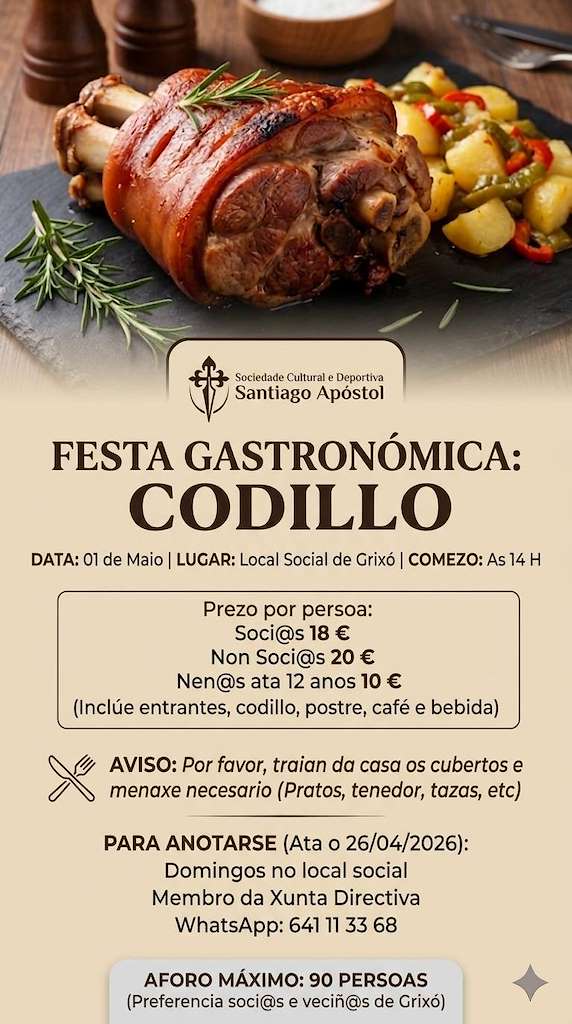 Sociedade Cultural e Deportiva
Santiago Apóstol

FESTA GASTRONÓMICA:
CODILLO

DATA: 01 de Maio | LUGAR: Local Social de Grixó | COMEZO: As 14 H

Prezo por persoa:
Soci@s 18 €
Non Soci@s 20 €
Nen@s ata 12 anos 10 €
(Inclúe entrantes, codillo, postre, café e bebida)

AVISO: Por favor, traian da casa os cubertos e menaxe necesario (Pratos, tenedor, tazas, etc)

PARA ANOTARSE (Ata o 26/04/2026):
Domingos no local social
Membro da Xunta Directiva
WhatsApp: 641 11 33 68

AFORO MÁXIMO: 90 PERSOAS
(Preferencia soci@s e veciñ@s de Grixó)